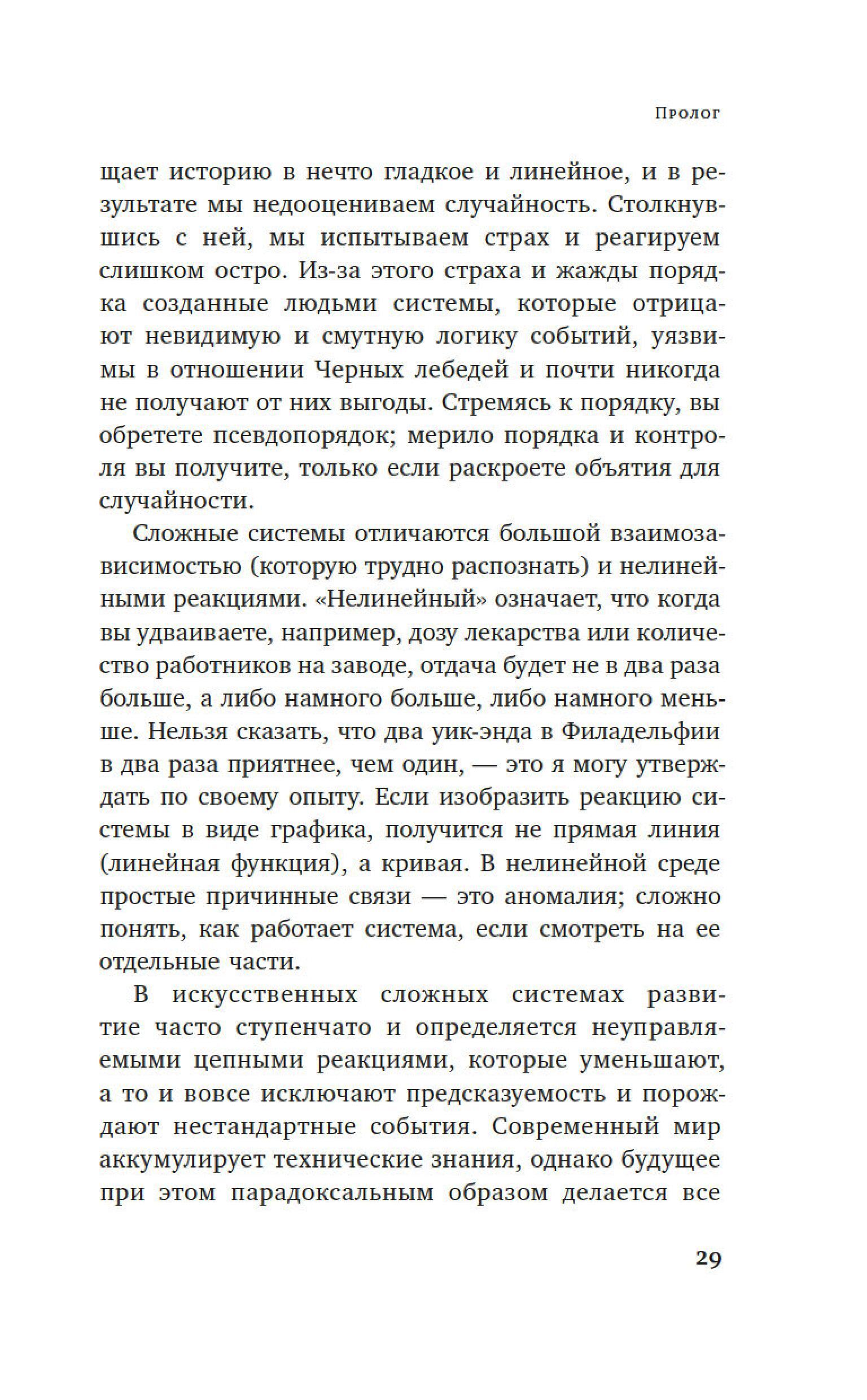 Пролог

щает историю в нечто гладкое и линейное, и в результате мы недооцениваем случайность. Столкнувшись с ней, мы испытываем страх и реагируем слишком остро. Из-за этого страха и жажды порядка созданные людьми системы, которые отрицают невидимую и смутную логику событий, уязвимы в отношении Черных лебедей и почти никогда не получают от них выгоды. Стремясь к порядку, вы обретете псевдопорядок; мерило порядка и контроля вы получите, только если раскроете объятия для случайности.

Сложные системы отличаются большой взаимозависимостью (которую трудно распознать) и нелинейными реакциями. «Нелинейный» означает, что когда вы удваиваете, например, дозу лекарства или количество работников на заводе, отдача будет не в два раза больше, а либо намного больше, либо намного меньше. Нельзя сказать, что два уик-энда в Филадельфии в два раза приятнее, чем один, — это я могу утверждать по своему опыту. Если изобразить реакцию системы в виде графика, получится не прямая линия (линейная функция), а кривая. В нелинейной среде простые причинные связи — это аномалия; сложно понять, как работает система, если смотреть на ее отдельные части.

В искусственных сложных системах развитие часто ступенчато и определяется неуправляемыми цепными реакциями, которые уменьшают, а то и вовсе исключают предсказуемость и порождают нестандартные события. Современный мир аккумулирует технические знания, однако будущее при этом парадоксальным образом делается все

29